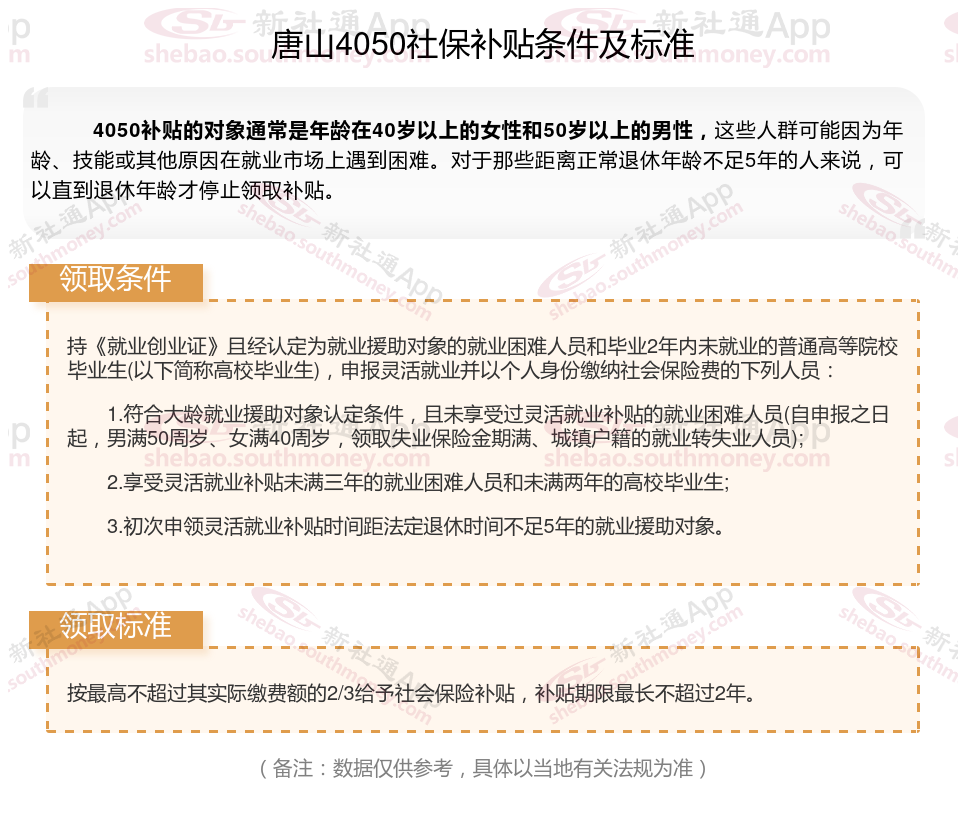 唐山4050社保补贴条件及标准

4050补贴的对象通常是年龄在40岁以上的女性和50岁以上的男性，这些人群可能因为年龄、技能或其他原因在就业市场上遇到困难。对于那些距离正常退休年龄不足5年的人来说，可以直到退休年龄才停止领取补贴。

领取条件

持《就业创业证》且经认定为就业援助对象的就业困难人员和毕业2年内未就业的普通高等院校毕业生(以下简称高校毕业生)，申报灵活就业并以个人身份缴纳社会保险费的下列人员：

1.符合大龄就业援助对象认定条件，且未享受过灵活就业补贴的就业困难人员(自申报之日起，男满50周岁、女满40周岁，领取失业保险金期满、城镇户籍的就业转失业人员);

2.享受灵活就业补贴未满三年的就业困难人员和未满两年的高校毕业生;

3.初次申领灵活就业补贴时间距法定退休时间不足5年的就业援助对象。

领取标准

按最高不超过其实际缴费额的2/3给予社会保险补贴，补贴期限最长不超过2年。

（备注：数据仅供参考，具体以当地有关法规为准）

新社通App
shebao.southmoney.com